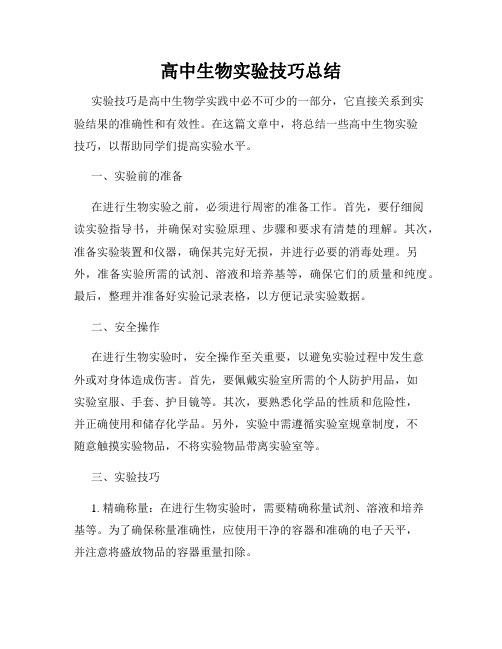 高中生物实验技巧总结

实验技巧是高中生物学实践中必不可少的一部分，它直接关系到实验结果的准确性和有效性。在这篇文章中，将总结一些高中生物实验技巧，以帮助同学们提高实验水平。

一、实验前的准备

在进行生物实验之前，必须进行周密的准备工作。首先，要仔细阅读实验指导书，并确保对实验原理、步骤和要求有清楚的理解。其次，准备实验装置和仪器，确保其完好无损，并进行必要的消毒处理。另外，准备实验所需的试剂、溶液和培养基等，确保它们的质量和纯度。最后，整理并准备好实验记录表格，以方便记录实验数据。

二、安全操作

在进行生物实验时，安全操作至关重要，以避免实验过程中发生意外或对身体造成伤害。首先，要佩戴实验室所需的个人防护用品，如实验室服、手套、护目镜等。其次，要熟悉化学品的性质和危险性，并正确使用和储存化学品。另外，实验中需遵循实验室规章制度，不随意触摸实验物品，不将实验物品带离实验室等。

三、实验技巧

1. 精确称量：在进行生物实验时，需要精确称量试剂、溶液和培养基等。为了确保称量准确性，应使用干净的容器和准确的电子天平，并注意将盛放物品的容器重量扣除。